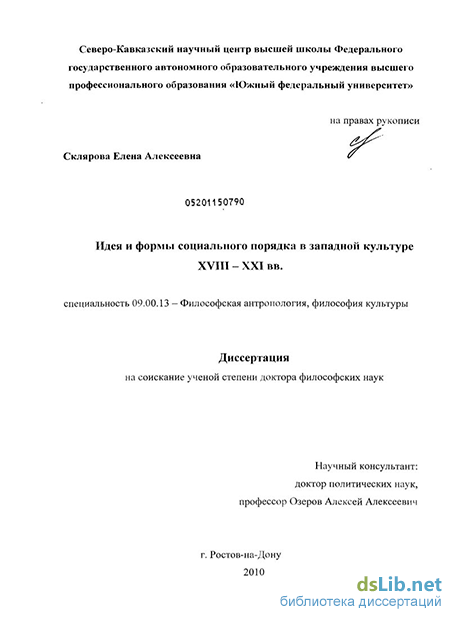 Северо-Кавказский научный центр высшей школы Федерального государственного автономного образовательного учреждения высшего профессионального образования «Южный федеральный университет»

на правах рукописи

Склярова Елена Алексеевна

05201150790

Идея и формы социального порядка в западной культуре XVIII – XXI вв.

специальность 09.00.13 – Философская антропология, философия культуры

Диссертация
на соискание ученой степени доктора философских наук

Научный консультант:
доктор политических наук,
профессор Озеров Алексей Алексеевич

г. Ростов-на-Дону
2010

dsLib.net
библиотека диссертаций